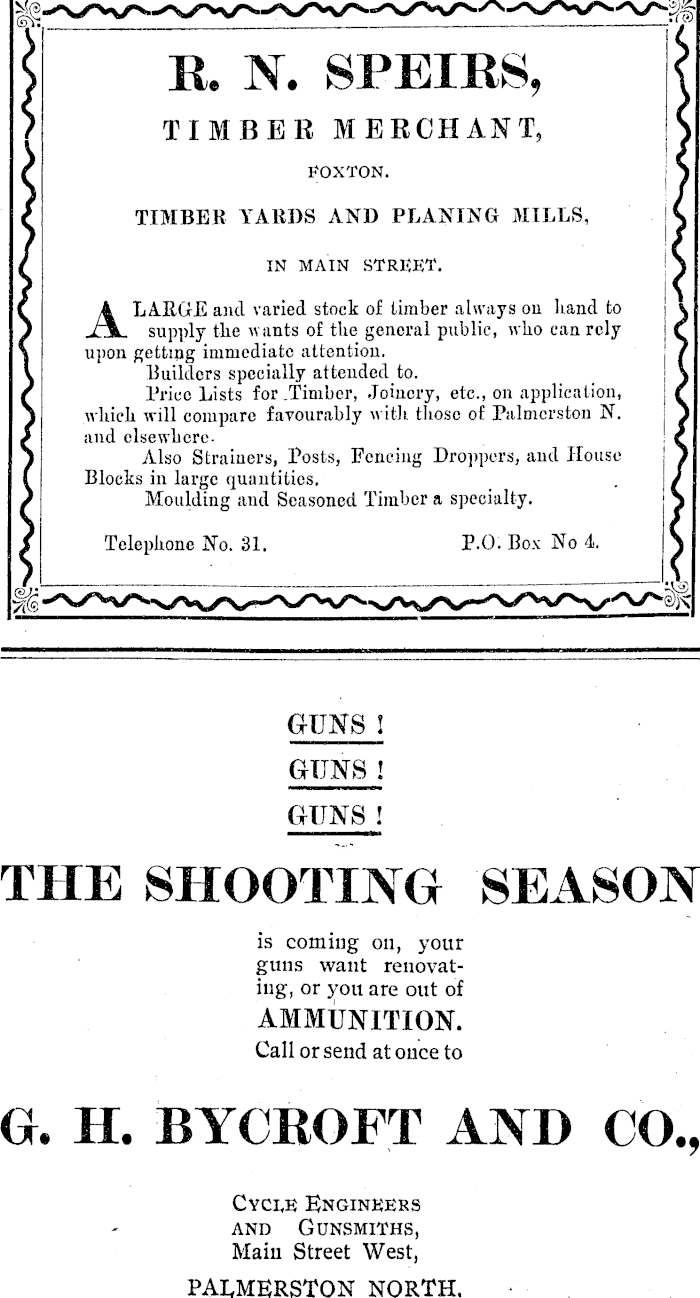 R. N. SPEIRS,

TIMBER MERCHANT,

FOXTON.

TIMBER YARDS AND PLANING MILLS,

IN MAIN STREET.

A LARGE and varied stock of timber always on hand to supply the wants of the general public, who can rely upon getting immediate attention.

Builders specially attended to.

Price Lists for Timber, Joinery, etc., on application, which will compare favourably with those of Palmerston N. and elsewhere.

Also Strainers, Posts, Fencing Droppers, and House Blocks in large quantities.

Moulding and Seasoned Timber a specialty.

Telephone No. 31. P.O. Box No 4.

GUNS !

GUNS !

GUNS !

THE SHOOTING SEASON

is coming on, your guns want renovating, or you are out of

AMMUNITION.

Call or send at once to

G. H. BYCROFT AND CO.,

CYCLE ENGINEERS AND GUNSMITHS,

Main Street West,

PALMERSTON NORTH.